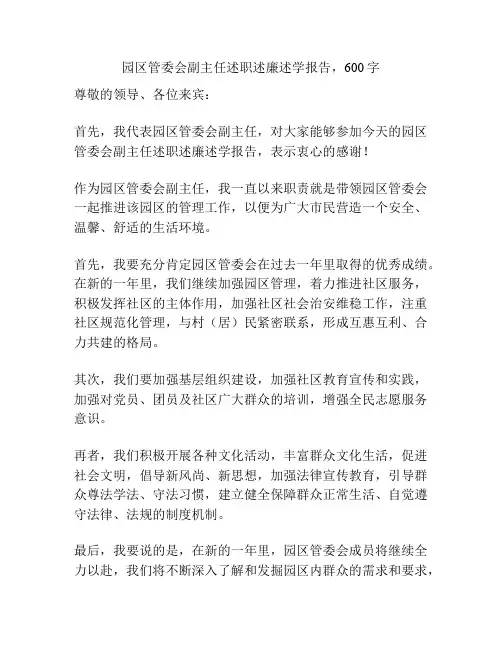 园区管委会副主任述职述廉述学报告，600字

尊敬的领导、各位来宾：

首先，我代表园区管委会副主任，对大家能够参加今天的园区管委会副主任述职述廉述学报告，表示衷心的感谢！

作为园区管委会副主任，我一直以来职责就是带领园区管委会一起推进该园区的管理工作，以便为广大市民营造一个安全、温馨、舒适的生活环境。

首先，我要充分肯定园区管委会在过去一年里取得的优秀成绩。在新的一年里，我们继续加强园区管理，着力推进社区服务，积极发挥社区的主体作用，加强社区社会治安维稳工作，注重社区规范化管理，与村（居）民紧密联系，形成互惠互利、合力共建的格局。

其次，我们要加强基层组织建设，加强社区教育宣传和实践，加强对党员、团员及社区广大群众的培训，增强全民志愿服务意识。

再者，我们积极开展各种文化活动，丰富群众文化生活，促进社会文明，倡导新风尚、新思想，加强法律宣传教育，引导群众尊法学法、守法习惯，建立健全保障群众正常生活、自觉遵守法律、法规的制度机制。

最后，我要说的是，在新的一年里，园区管委会成员将继续全力以赴，我们将不断深入了解和发掘园区内群众的需求和要求，